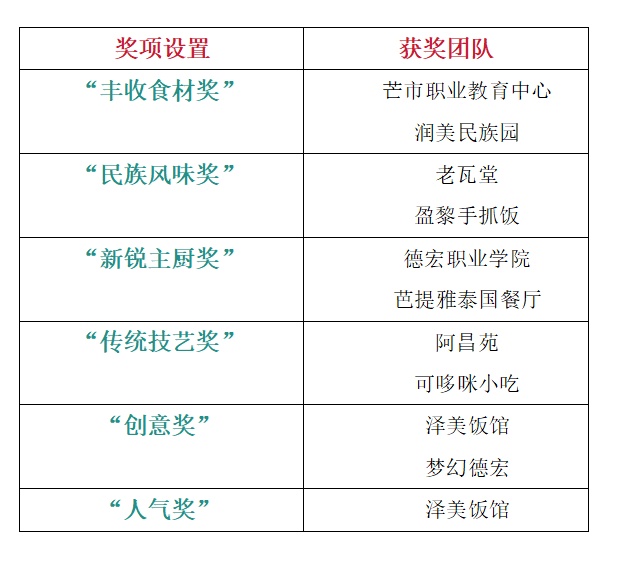 | 奖项设置 | 获奖团队 |
|---|---|
| “丰收食材奖” | 芒市职业教育中心<br>润美民族园 |
| “民族风味奖” | 老瓦堂<br>盈黎手抓饭 |
| “新锐主厨奖” | 德宏职业学院<br>芭提雅泰国餐厅 |
| “传统技艺奖” | 阿昌苑<br>可哆咪小吃 |
| “创意奖” | 泽美饭馆<br>梦幻德宏 |
| “人气奖” | 泽美饭馆 |